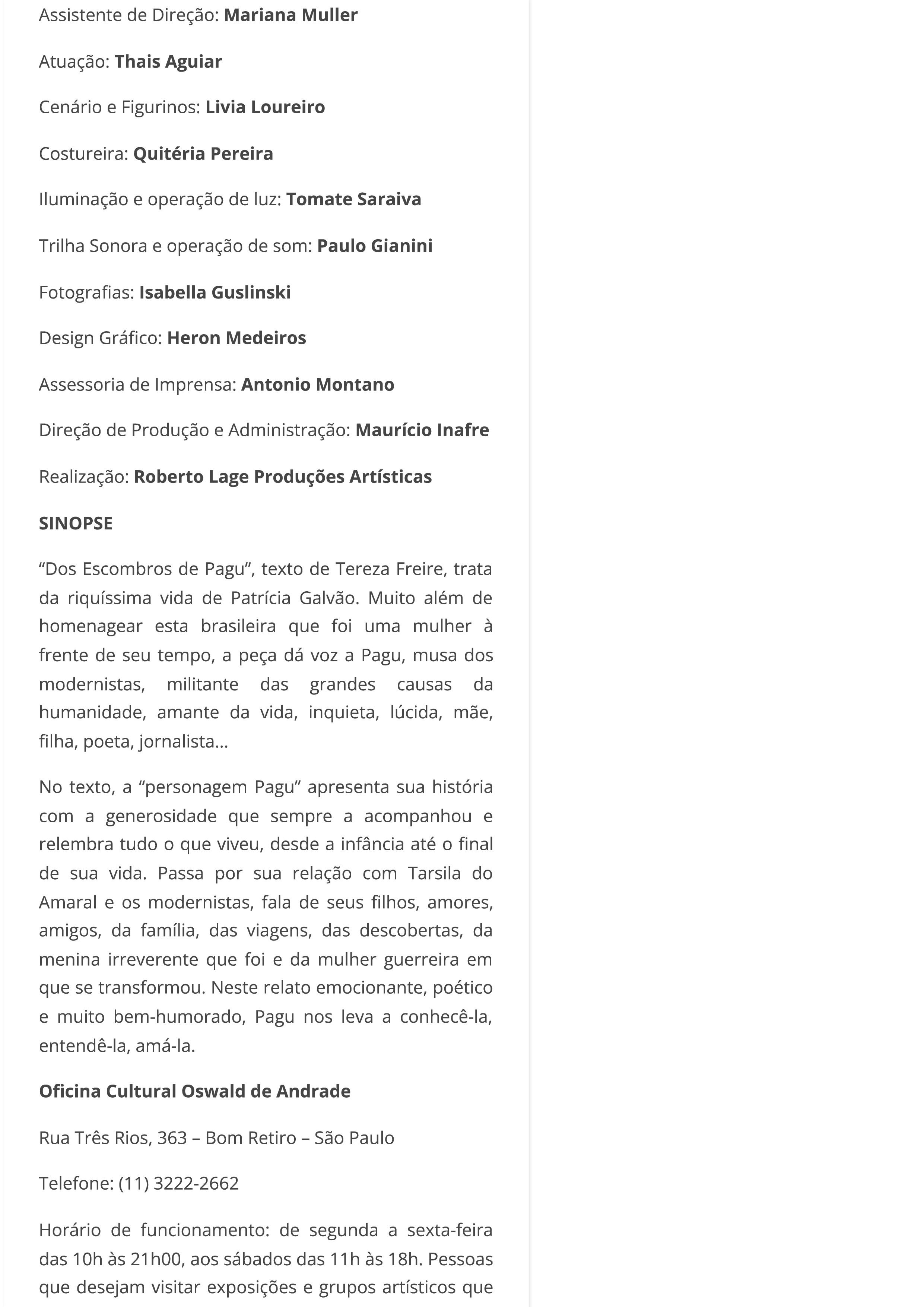 Assistente de Direção: Mariana Muller

Atuação: Thais Aguiar

Cenário e Figurinos: Livia Loureiro

Costureira: Quitéria Pereira

Iluminação e operação de luz: Tomate Saraiva

Trilha Sonora e operação de som: Paulo Gianini

Fotografias: Isabella Guslinski

Design Gráfico: Heron Medeiros

Assessoria de Imprensa: Antonio Montano

Direção de Produção e Administração: Maurício Inafre

Realização: Roberto Lage Produções Artísticas

SINOPSE

“Dos Escombros de Pagu”, texto de Tereza Freire, trata da riquíssima vida de Patrícia Galvão. Muito além de homenagear esta brasileira que foi uma mulher à frente de seu tempo, a peça dá voz a Pagu, musa dos modernistas, militante das grandes causas da humanidade, amante da vida, inquieta, lúcida, mãe, filha, poeta, jornalista…

No texto, a “personagem Pagu” apresenta sua história com a generosidade que sempre a acompanhou e relembra tudo o que viveu, desde a infância até o final de sua vida. Passa por sua relação com Tarsila do Amaral e os modernistas, fala de seus filhos, amores, amigos, da família, das viagens, das descobertas, da menina irreverente que foi e da mulher guerreira em que se transformou. Neste relato emocionante, poético e muito bem-humorado, Pagu nos leva a conhecê-la, entendê-la, amá-la.

Oficina Cultural Oswald de Andrade

Rua Três Rios, 363 – Bom Retiro – São Paulo

Telefone: (11) 3222-2662

Horário de funcionamento: de segunda a sexta-feira das 10h às 21h00, aos sábados das 11h às 18h. Pessoas que desejam visitar exposições e grupos artísticos que